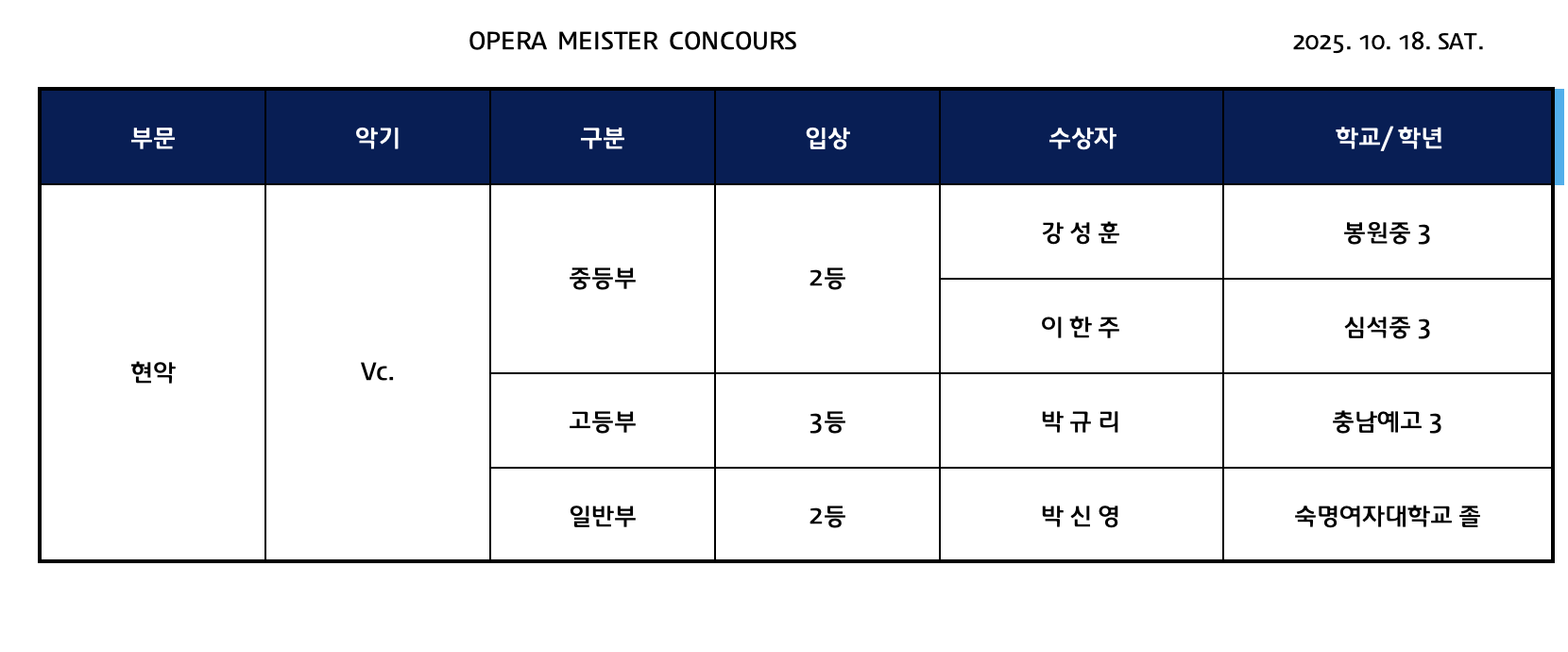 OPERA MEISTER CONCOURS

2025. 10. 18. SAT.

| 부문 | 악기 | 구분 | 입상 | 수상자 | 학교/ 학년 |
|---|---|---|---|---|---|
| 현악 | Vc. | 중등부 | 2등 | 강 성 훈 | 봉원중 3 |
| | | | | 이 한 주 | 심석중 3 |
| | | 고등부 | 3등 | 박 규 리 | 충남예고 3 |
| | | 일반부 | 2등 | 박 신 영 | 숙명여자대학교 졸 |